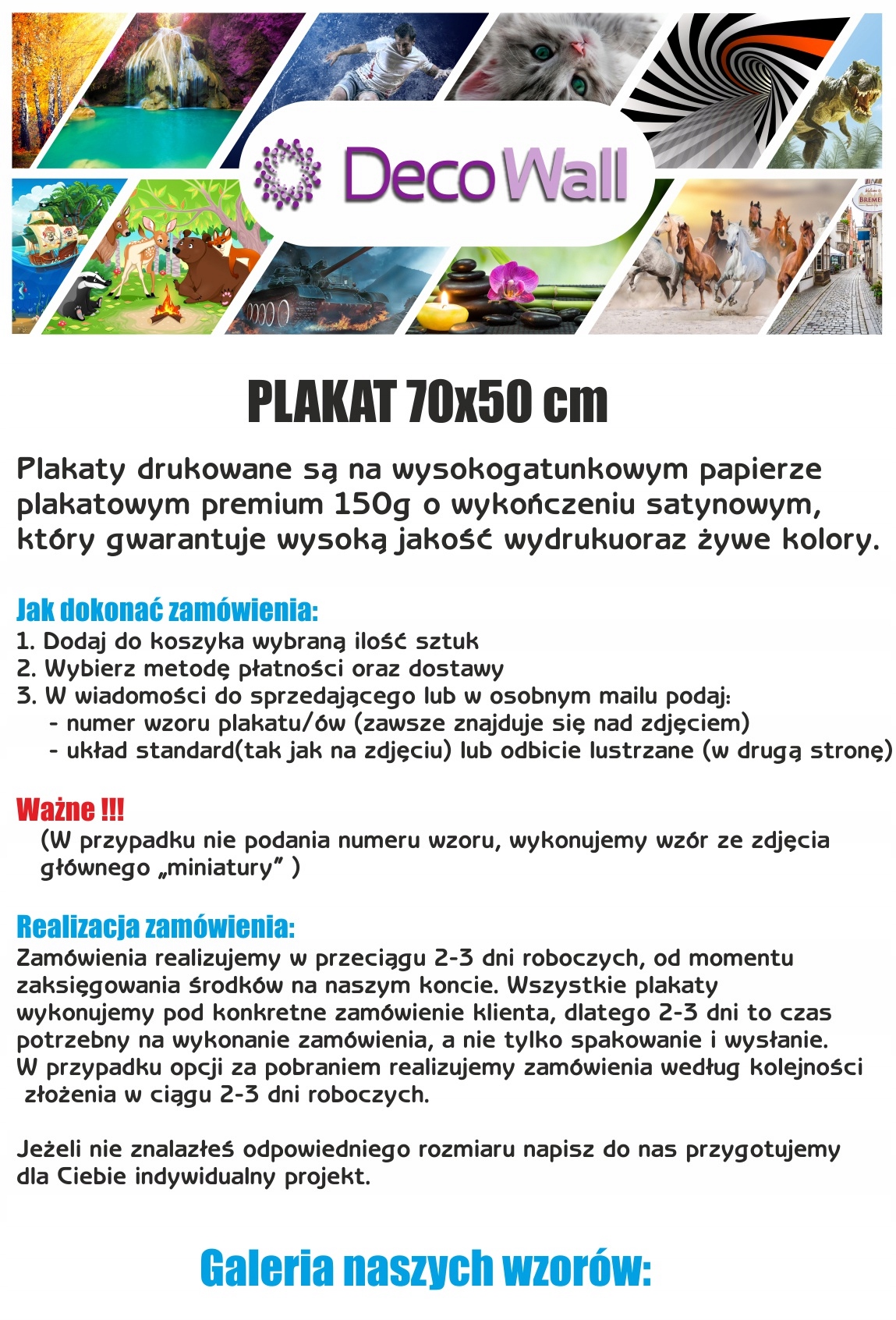 DecoWall

PLAKAT 70x50 cm

Plakaty drukowane są na wysokogatunkowym papierze plakatowym premium 150g o wykończeniu satynowym, który gwarantuje wysoką jakość wydrukuoraz żywe kolory.

Jak dokonać zamówienia:
1. Dodaj do koszyka wybraną ilość sztuk
2. Wybierz metodę płatności oraz dostawy
3. W wiadomości do sprzedającego lub w osobnym mailu podaj:
- numer wzoru plakatu/ów (zawsze znajduje się nad zdjęciem)
- układ standard(tak jak na zdjęciu) lub odbicie lustrzane (w drugą stronę)

Ważne !!!
(W przypadku nie podania numeru wzoru, wykonujemy wzór ze zdjęcia głównego „miniatury" )

Realizacja zamówienia:
Zamówienia realizujemy w przeciągu 2-3 dni roboczych, od momentu zaksięgowania środków na naszym koncie. Wszystkie plakaty wykonujemy pod konkretne zamówienie klienta, dlatego 2-3 dni to czas potrzebny na wykonanie zamówienia, a nie tylko spakowanie i wysłanie.
W przypadku opcji za pobraniem realizujemy zamówienia według kolejności złożenia w ciągu 2-3 dni roboczych.

Jeżeli nie znalazłeś odpowiedniego rozmiaru napisz do nas przygotujemy dla Ciebie indywidualny projekt.

Galeria naszych wzorów: